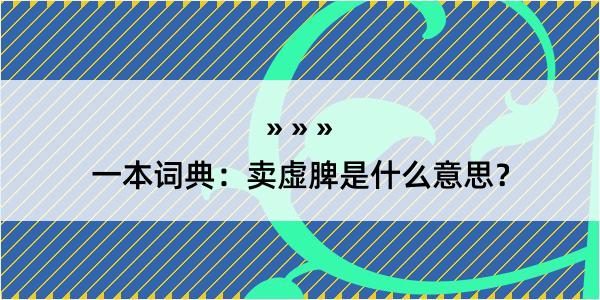 » » »

一本词典：卖虚脾是什么意思？